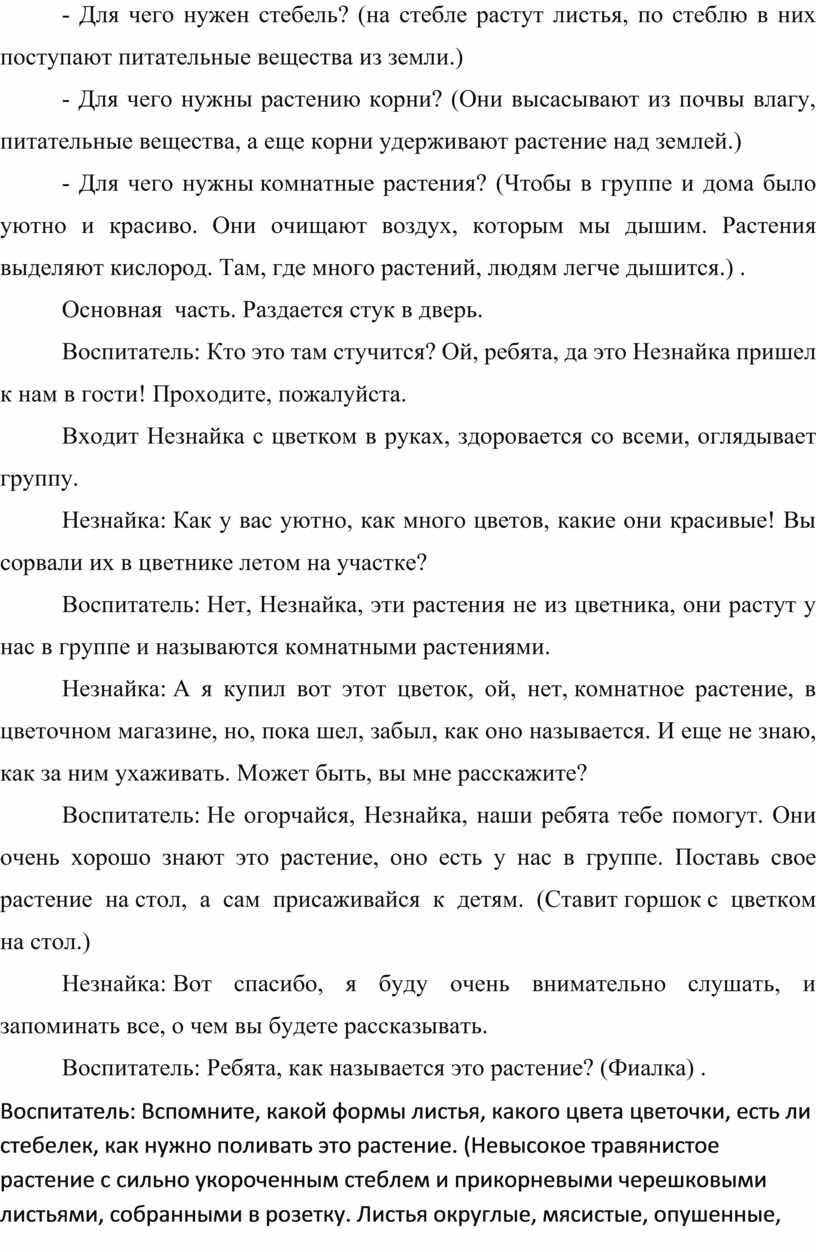 - Для чего нужен стебель? (на стебле растут листья, по стеблю в них поступают питательные вещества из земли.)

- Для чего нужны растению корни? (Они высасывают из почвы влагу, питательные вещества, а еще корни удерживают растение над землей.)

- Для чего нужны комнатные растения? (Чтобы в группе и дома было уютно и красиво. Они очищают воздух, которым мы дышим. Растения выделяют кислород. Там, где много растений, людям легче дышится.) .

Основная часть. Раздается стук в дверь.

Воспитатель: Кто это там стучится? Ой, ребята, да это Незнайка пришел к нам в гости! Проходите, пожалуйста.

Входит Незнайка с цветком в руках, здоровается со всеми, оглядывает группу.

Незнайка: Как у вас уютно, как много цветов, какие они красивые! Вы сорвали их в цветнике летом на участке?

Воспитатель: Нет, Незнайка, эти растения не из цветника, они растут у нас в группе и называются комнатными растениями.

Незнайка: А я купил вот этот цветок, ой, нет, комнатное растение, в цветочном магазине, но, пока шел, забыл, как оно называется. И еще не знаю, как за ним ухаживать. Может быть, вы мне расскажите?

Воспитатель: Не огорчайся, Незнайка, наши ребята тебе помогут. Они очень хорошо знают это растение, оно есть у нас в группе. Поставь свое растение на стол, а сам присаживайся к детям. (Ставит горшок с цветком на стол.)

Незнайка: Вот спасибо, я буду очень внимательно слушать, и запоминать все, о чем вы будете рассказывать.

Воспитатель: Ребята, как называется это растение? (Фиалка) .

Воспитатель: Вспомните, какой формы листья, какого цвета цветочки, есть ли стебелек, как нужно поливать это растение. (Невысокое травянистое растение с сильно укороченным стеблем и прикорневыми черешковыми листьями, собранными в розетку. Листья округлые, мясистые, опушенные,